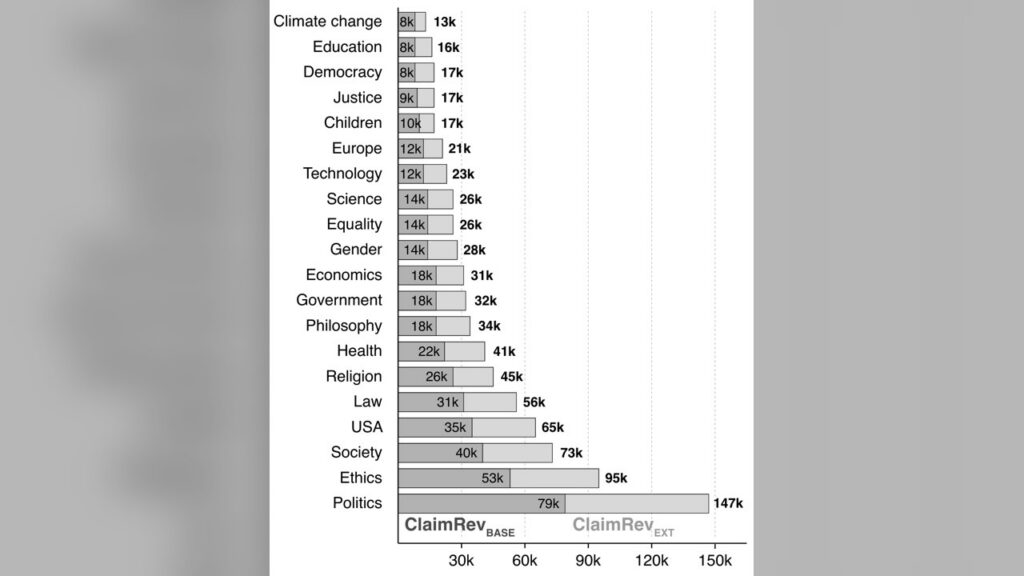 Climate change 8k 13k
Education 8k 16k
Democracy 8k 17k
Justice 9k 17k
Children 10k 17k
Europe 12k 21k
Technology 12k 23k
Science 14k 26k
Equality 14k 26k
Gender 14k 28k
Economics 18k 31k
Government 18k 32k
Philosophy 18k 34k
Health 22k 41k
Religion 26k 45k
Law 31k 56k
USA 35k 65k
Society 40k 73k
Ethics 53k 95k
Politics 79k 147k

ClaimRev$_{BASE}$ ClaimRev$_{EXT}$

30k 60k 90k 120k 150k